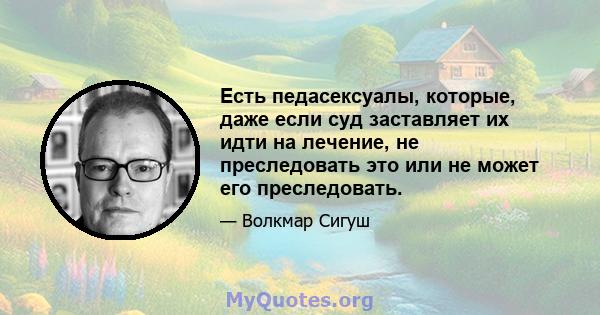 Есть педасексуалы, которые, даже если суд заставляет их идти на лечение, не преследовать это или не может его преследовать.

— Волкмар Сигуш

MyQuotes.org